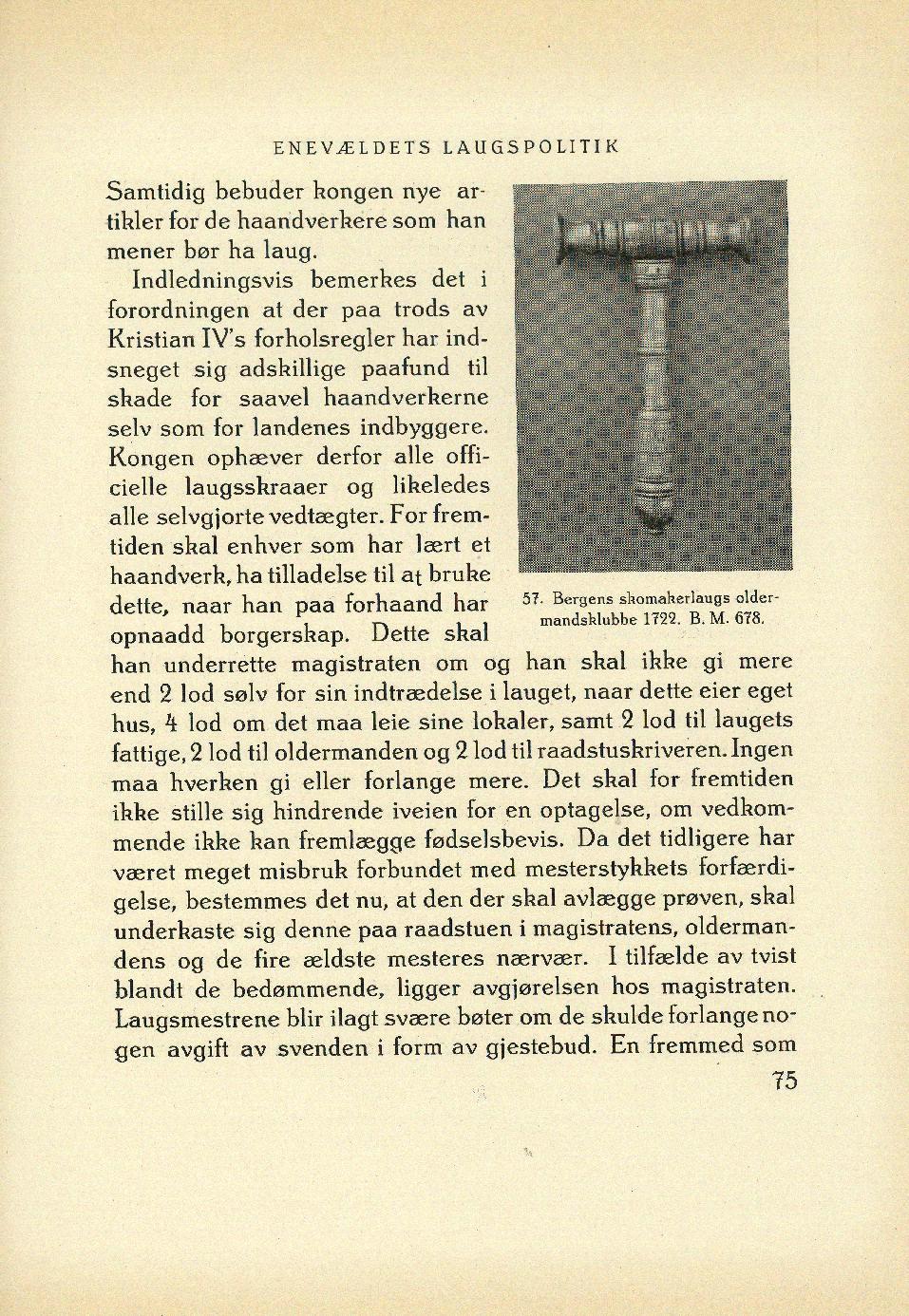 ENEVÆLDETS LAUGSPOLITIK

Samtidig bebuder kongen nye artikler for de haandverkere som han mener bør ha laug.

Indledningsvis bemerkes det i forordningen at der paa trods av Kristian IV's forholsregler har indsneget sig adskillige paafund til skade for saavel haandverkerne selv som for landenes indbyggere. Kongen ophæver derfor alle officielle laugsskraaer og likeledes alle selvgjorte vedtægter. For fremtiden skal enhver som har lært et haandverk, ha tilladelse til at bruke dette, naar han paa forhaand har opnaadd borgerskap. Dette skal han underrette magistraten om og han skal ikke gi mere end 2 lod sølv for sin indtrædelse i lauget, naar dette eier eget hus, 4 lod om det maa leie sine lokaler, samt 2 lod til laugets fattige, 2 lod til oldermanden og 2 lod til raadstuskriveren. Ingen maa hverken gi eller forlange mere. Det skal for fremtiden ikke stille sig hindrende iveien for en optagelse, om vedkommende ikke kan fremlægge fødselsbevis. Da det tidligere har været meget misbruk forbundet med mesterstykkets forfærdigelse, bestemmes det nu, at den der skal avlægge prøven, skal underkaste sig denne paa raadstuen i magistratens, oldermandens og de fire ældste mesteres nærvær. I tilfælde av tvist blandt de bedømmende, ligger avgjørelsen hos magistraten. Laugsmestrene blir ilagt svære bøter om de skulde forlange nogen avgift av svenden i form av gjestebud. En fremmed som

57. Bergens skomakerlaugs oldermandsklubbe 1722. B. M. 678.

75